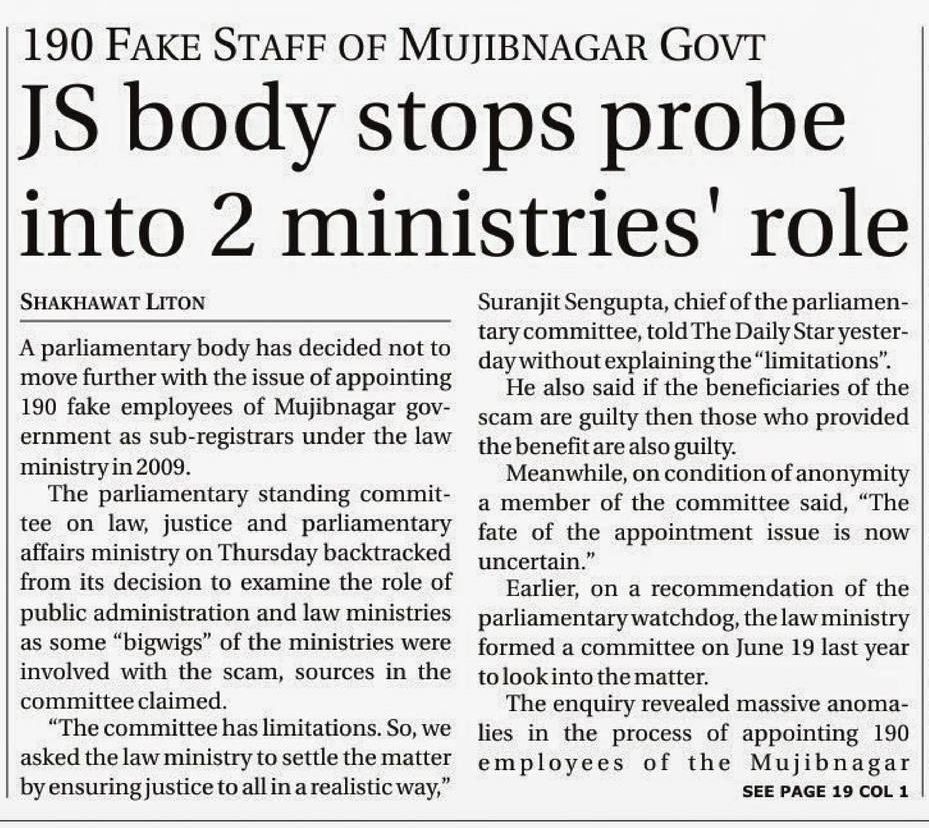 190 FAKE STAFF OF MUJIBNAGAR GOVT

JS body stops probe into 2 ministries' role

SHAKHAWAT LITON

A parliamentary body has decided not to move further with the issue of appointing 190 fake employees of Mujibnagar government as sub-registrars under the law ministry in 2009.

The parliamentary standing committee on law, justice and parliamentary affairs ministry on Thursday backtracked from its decision to examine the role of public administration and law ministries as some "bigwigs" of the ministries were involved with the scam, sources in the committee claimed.

"The committee has limitations. So, we asked the law ministry to settle the matter by ensuring justice to all in a realistic way," Suranjit Sengupta, chief of the parliamentary committee, told The Daily Star yesterday without explaining the "limitations".

He also said if the beneficiaries of the scam are guilty then those who provided the benefit are also guilty.

Meanwhile, on condition of anonymity a member of the committee said, "The fate of the appointment issue is now uncertain."

Earlier, on a recommendation of the parliamentary watchdog, the law ministry formed a committee on June 19 last year to look into the matter.

The enquiry revealed massive anomalies in the process of appointing 190 employees of the Mujibnagar

SEE PAGE 19 COL 1